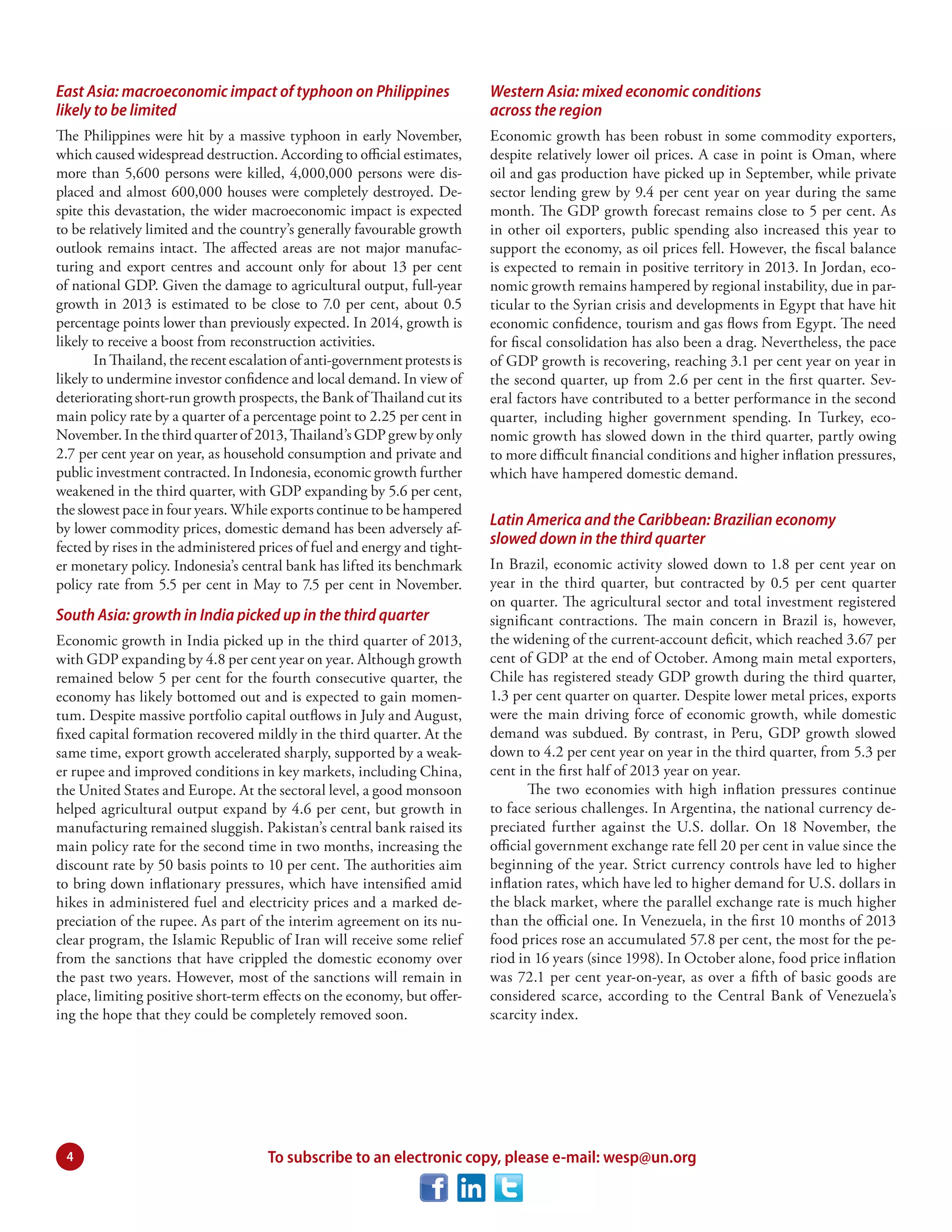 East Asia: macroeconomic impact of typhoon on Philippines likely to be limited

The Philippines were hit by a massive typhoon in early November, which caused widespread destruction. According to official estimates, more than 5,600 persons were killed, 4,000,000 persons were displaced and almost 600,000 houses were completely destroyed. Despite this devastation, the wider macroeconomic impact is expected to be relatively limited and the country's generally favourable growth outlook remains intact. The affected areas are not major manufacturing and export centres and account only for about 13 per cent of national GDP. Given the damage to agricultural output, full-year growth in 2013 is estimated to be close to 7.0 per cent, about 0.5 percentage points lower than previously expected. In 2014, growth is likely to receive a boost from reconstruction activities.

In Thailand, the recent escalation of anti-government protests is likely to undermine investor confidence and local demand. In view of deteriorating short-run growth prospects, the Bank of Thailand cut its main policy rate by a quarter of a percentage point to 2.25 per cent in November. In the third quarter of 2013, Thailand's GDP grew by only 2.7 per cent year on year, as household consumption and private and public investment contracted. In Indonesia, economic growth further weakened in the third quarter, with GDP expanding by 5.6 per cent, the slowest pace in four years. While exports continue to be hampered by lower commodity prices, domestic demand has been adversely affected by rises in the administered prices of fuel and energy and tighter monetary policy. Indonesia's central bank has lifted its benchmark policy rate from 5.5 per cent in May to 7.5 per cent in November.

South Asia: growth in India picked up in the third quarter

Economic growth in India picked up in the third quarter of 2013, with GDP expanding by 4.8 per cent year on year. Although growth remained below 5 per cent for the fourth consecutive quarter, the economy has likely bottomed out and is expected to gain momentum. Despite massive portfolio capital outflows in July and August, fixed capital formation recovered mildly in the third quarter. At the same time, export growth accelerated sharply, supported by a weaker rupee and improved conditions in key markets, including China, the United States and Europe. At the sectoral level, a good monsoon helped agricultural output expand by 4.6 per cent, but growth in manufacturing remained sluggish. Pakistan's central bank raised its main policy rate for the second time in two months, increasing the discount rate by 50 basis points to 10 per cent. The authorities aim to bring down inflationary pressures, which have intensified amid hikes in administered fuel and electricity prices and a marked depreciation of the rupee. As part of the interim agreement on its nuclear program, the Islamic Republic of Iran will receive some relief from the sanctions that have crippled the domestic economy over the past two years. However, most of the sanctions will remain in place, limiting positive short-term effects on the economy, but offering the hope that they could be completely removed soon.

Western Asia: mixed economic conditions across the region

Economic growth has been robust in some commodity exporters, despite relatively lower oil prices. A case in point is Oman, where oil and gas production have picked up in September, while private sector lending grew by 9.4 per cent year on year during the same month. The GDP growth forecast remains close to 5 per cent. As in other oil exporters, public spending also increased this year to support the economy, as oil prices fell. However, the fiscal balance is expected to remain in positive territory in 2013. In Jordan, economic growth remains hampered by regional instability, due in particular to the Syrian crisis and developments in Egypt that have hit economic confidence, tourism and gas flows from Egypt. The need for fiscal consolidation has also been a drag. Nevertheless, the pace of GDP growth is recovering, reaching 3.1 per cent year on year in the second quarter, up from 2.6 per cent in the first quarter. Several factors have contributed to a better performance in the second quarter, including higher government spending. In Turkey, economic growth has slowed down in the third quarter, partly owing to more difficult financial conditions and higher inflation pressures, which have hampered domestic demand.

Latin America and the Caribbean: Brazilian economy slowed down in the third quarter

In Brazil, economic activity slowed down to 1.8 per cent year on year in the third quarter, but contracted by 0.5 per cent quarter on quarter. The agricultural sector and total investment registered significant contractions. The main concern in Brazil is, however, the widening of the current-account deficit, which reached 3.67 per cent of GDP at the end of October. Among main metal exporters, Chile has registered steady GDP growth during the third quarter, 1.3 per cent quarter on quarter. Despite lower metal prices, exports were the main driving force of economic growth, while domestic demand was subdued. By contrast, in Peru, GDP growth slowed down to 4.2 per cent year on year in the third quarter, from 5.3 per cent in the first half of 2013 year on year.

The two economies with high inflation pressures continue to face serious challenges. In Argentina, the national currency depreciated further against the U.S. dollar. On 18 November, the official government exchange rate fell 20 per cent in value since the beginning of the year. Strict currency controls have led to higher inflation rates, which have led to higher demand for U.S. dollars in the black market, where the parallel exchange rate is much higher than the official one. In Venezuela, in the first 10 months of 2013 food prices rose an accumulated 57.8 per cent, the most for the period in 16 years (since 1998). In October alone, food price inflation was 72.1 per cent year-on-year, as over a fifth of basic goods are considered scarce, according to the Central Bank of Venezuela's scarcity index.

4

To subscribe to an electronic copy, please e-mail: wesp@un.org

f in t